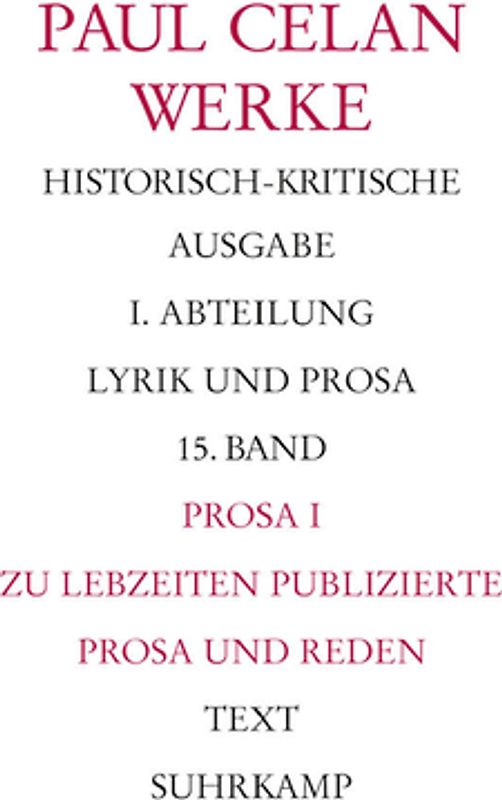 PAUL CELAN
WERKE

HISTORISCH-KRITISCHE
AUSGABE

I. ABTEILUNG

LYRIK UND PROSA

15. BAND

PROSA I

ZU LEBZEITEN PUBLIZIERTE
PROSA UND REDEN

TEXT

SUHRKAMP